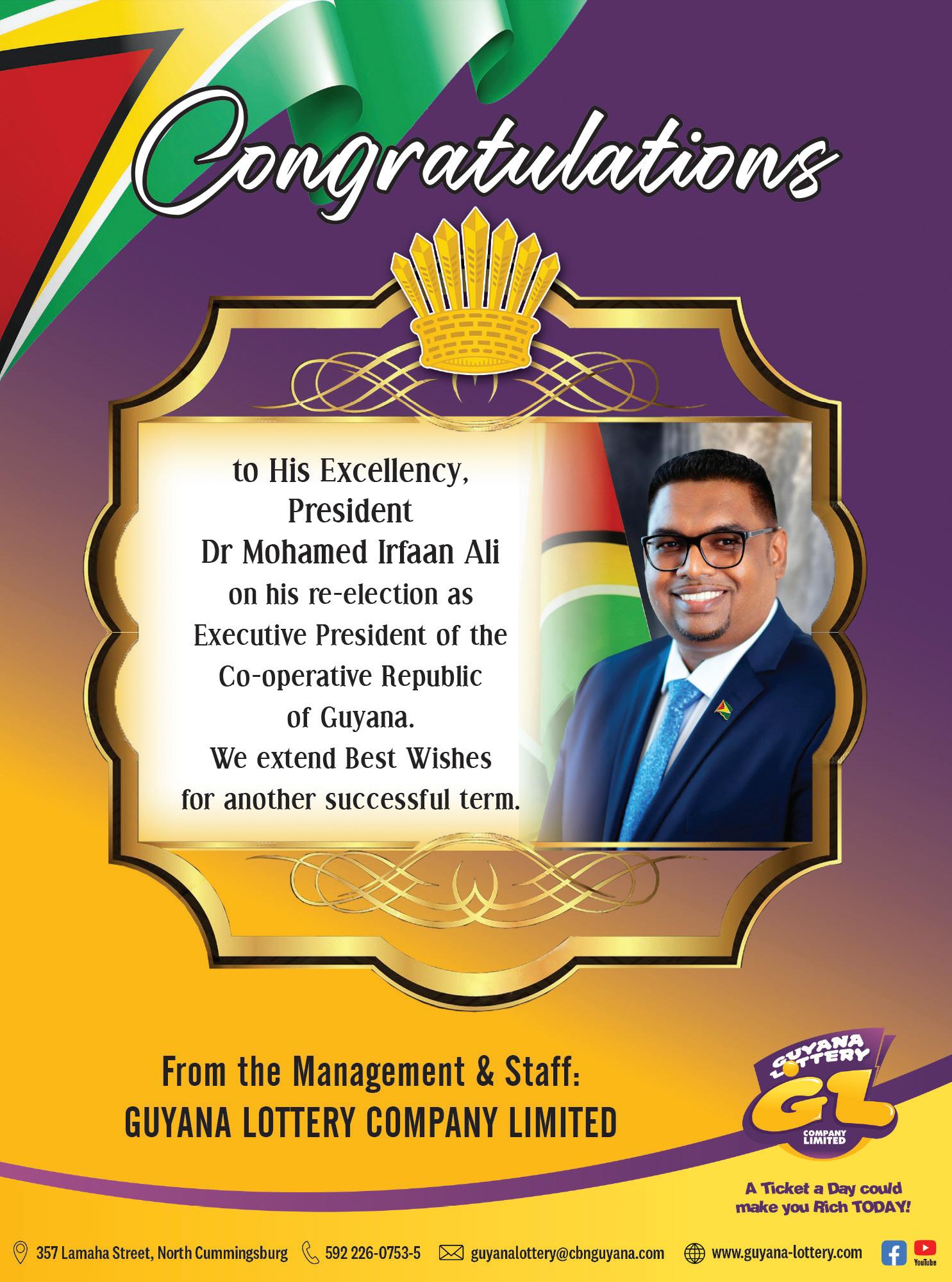 Congratulations

to His Excellency, President Dr Mohamed Irfaan Ali on his re-election as Executive President of the Co-operative Republic of Guyana. We extend Best Wishes for another successful term.

From the Management & Staff:
GUYANA LOTTERY COMPANY LIMITED

GUYANA LOTTERY
GL
COMPANY LIMITED

A Ticket a Day could make you Rich TODAY!

357 Lamaha Street, North Cummingsburg 592 226-0753-5 guyanalottery@cbnguyana.com www.guyana-lottery.com YouTube